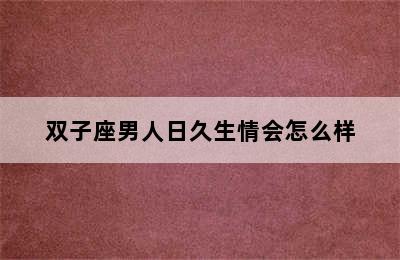 双子座男人日久生情会怎么样